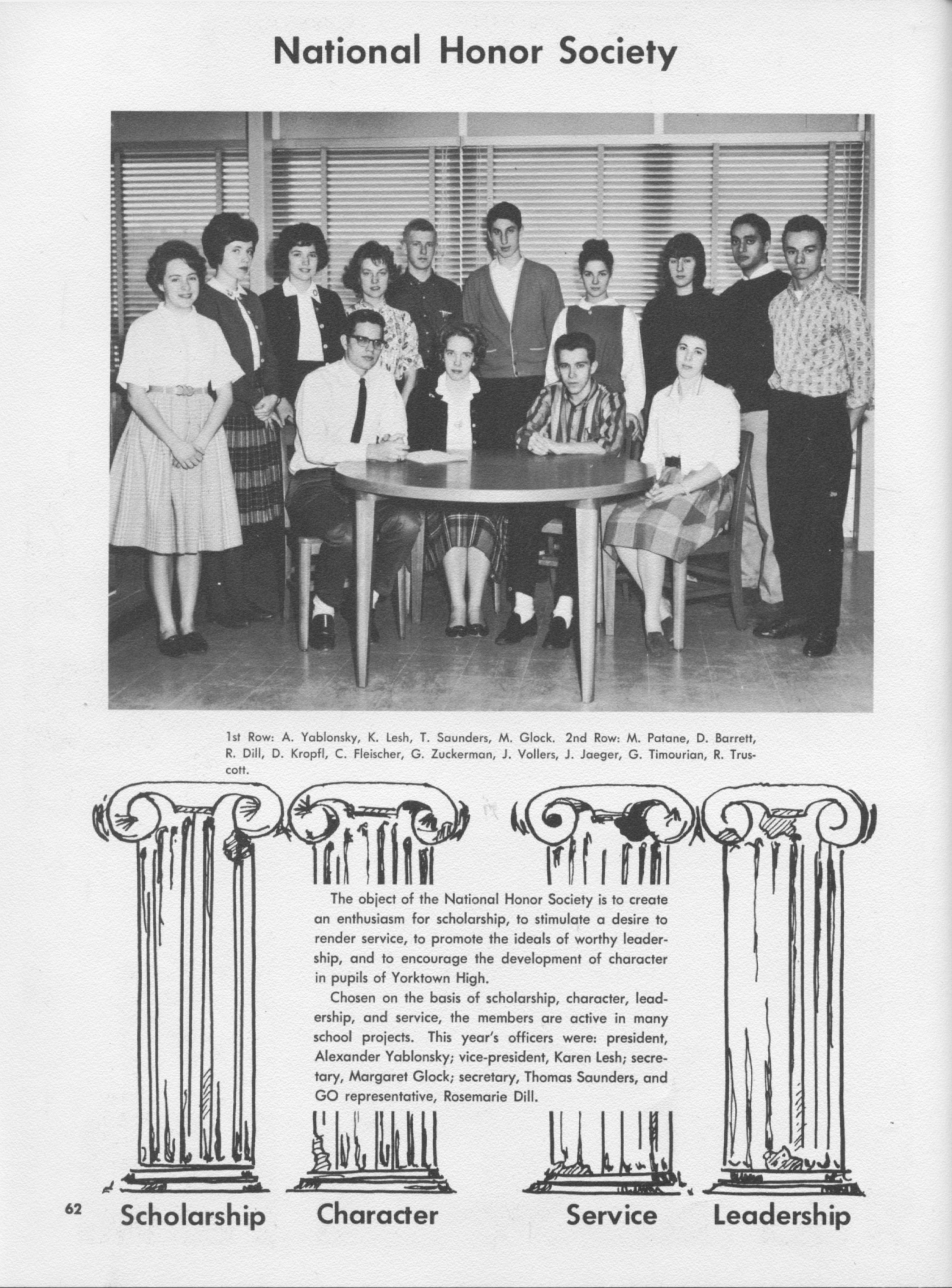 National Honor Society

1st Row: A. Yablonsky, K. Lesh, T. Saunders, M. Glock. 2nd Row: M. Patane, D. Barrett, R. Dill, D. Kropfl, C. Fleischer, G. Zuckerman, J. Vollers, J. Jaeger, G. Timourian, R. Truscott.

The object of the National Honor Society is to create an enthusiasm for scholarship, to stimulate a desire to render service, to promote the ideals of worthy leadership, and to encourage the development of character in pupils of Yorktown High.

Chosen on the basis of scholarship, character, leadership, and service, the members are active in many school projects. This year's officers were: president, Alexander Yablonsky; vice-president, Karen Lesh; secretary, Margaret Glock; secretary, Thomas Saunders, and GO representative, Rosemarie Dill.

62 Scholarship Character Service Leadership